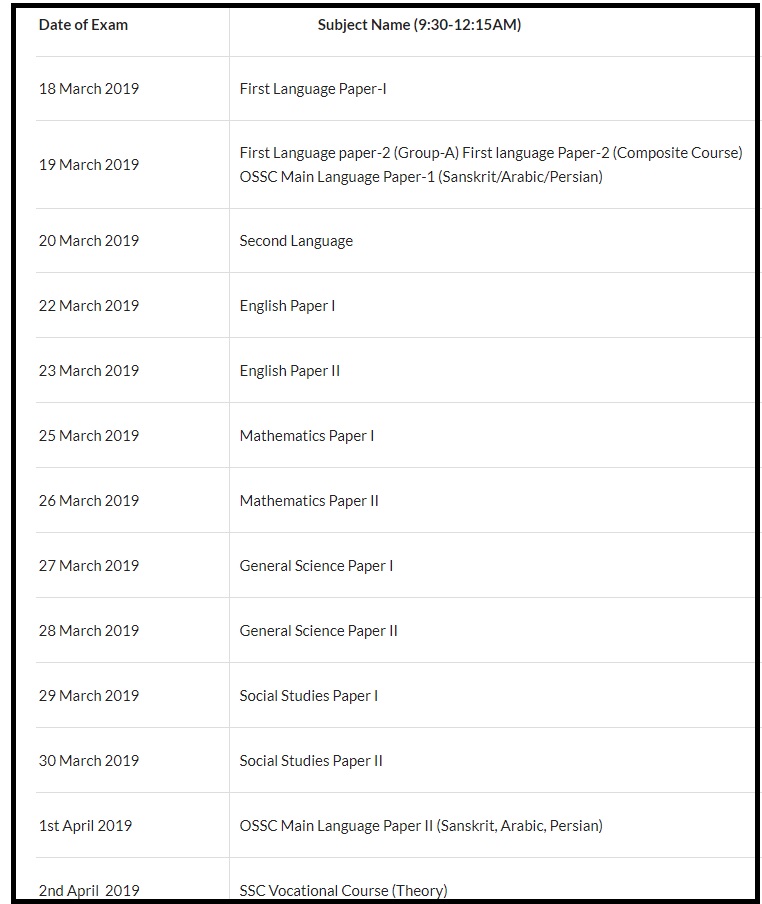 | Date of Exam | Subject Name (9:30-12:15AM) |
|---|---|
| 18 March 2019 | First Language Paper-I |
| 19 March 2019 | First Language paper-2 (Group-A) First language Paper-2 (Composite Course) OSSC Main Language Paper-1 (Sanskrit/Arabic/Persian) |
| 20 March 2019 | Second Language |
| 22 March 2019 | English Paper I |
| 23 March 2019 | English Paper II |
| 25 March 2019 | Mathematics Paper I |
| 26 March 2019 | Mathematics Paper II |
| 27 March 2019 | General Science Paper I |
| 28 March 2019 | General Science Paper II |
| 29 March 2019 | Social Studies Paper I |
| 30 March 2019 | Social Studies Paper II |
| 1st April 2019 | OSSC Main Language Paper II (Sanskrit, Arabic, Persian) |
| 2nd April 2019 | SSC Vocational Course (Theory) |